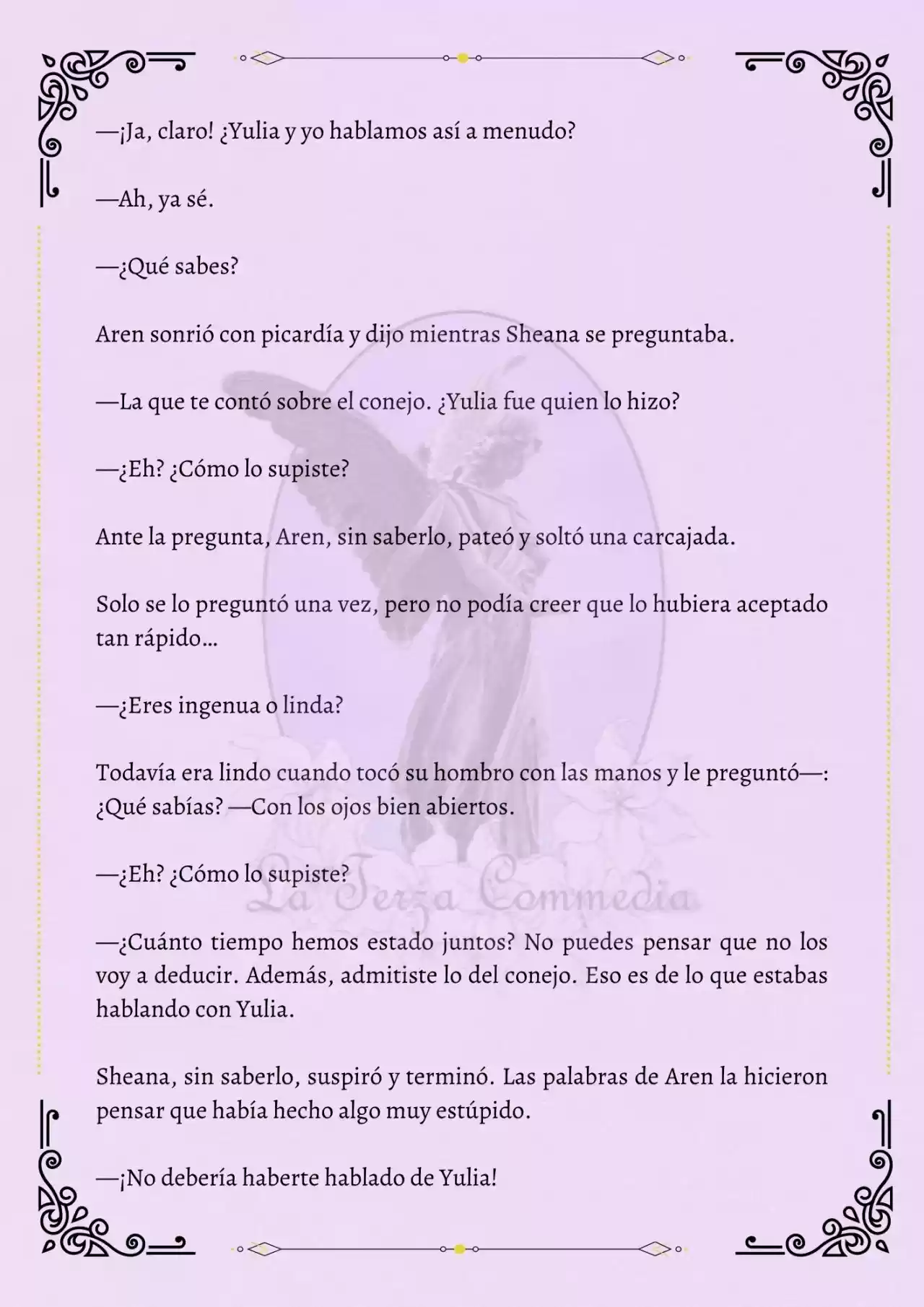 —¡Ja, claro! ¿Yulia y yo hablamos así a menudo?

—Ah, ya sé.

—¿Qué sabes?

Aren sonrió con picardía y dijo mientras Sheana se preguntaba.

—La que te contó sobre el conejo. ¿Yulia fue quien lo hizo?

—¿Eh? ¿Cómo lo supiste?

Ante la pregunta, Aren, sin saberlo, pateó y soltó una carcajada.

Solo se lo preguntó una vez, pero no podía creer que lo hubiera aceptado tan rápido…

—¿Eres ingenua o linda?

Todavía era lindo cuando tocó su hombro con las manos y le preguntó—: ¿Qué sabías? —Con los ojos bien abiertos.

—¿Eh? ¿Cómo lo supiste?

La Terza Commedia

—¿Cuánto tiempo hemos estado juntos? No puedes pensar que no los voy a deducir. Además, admitiste lo del conejo. Eso es de lo que estabas hablando con Yulia.

Sheana, sin saberlo, suspiró y terminó. Las palabras de Aren la hicieron pensar que había hecho algo muy estúpido.

—¡No debería haberte hablado de Yulia!